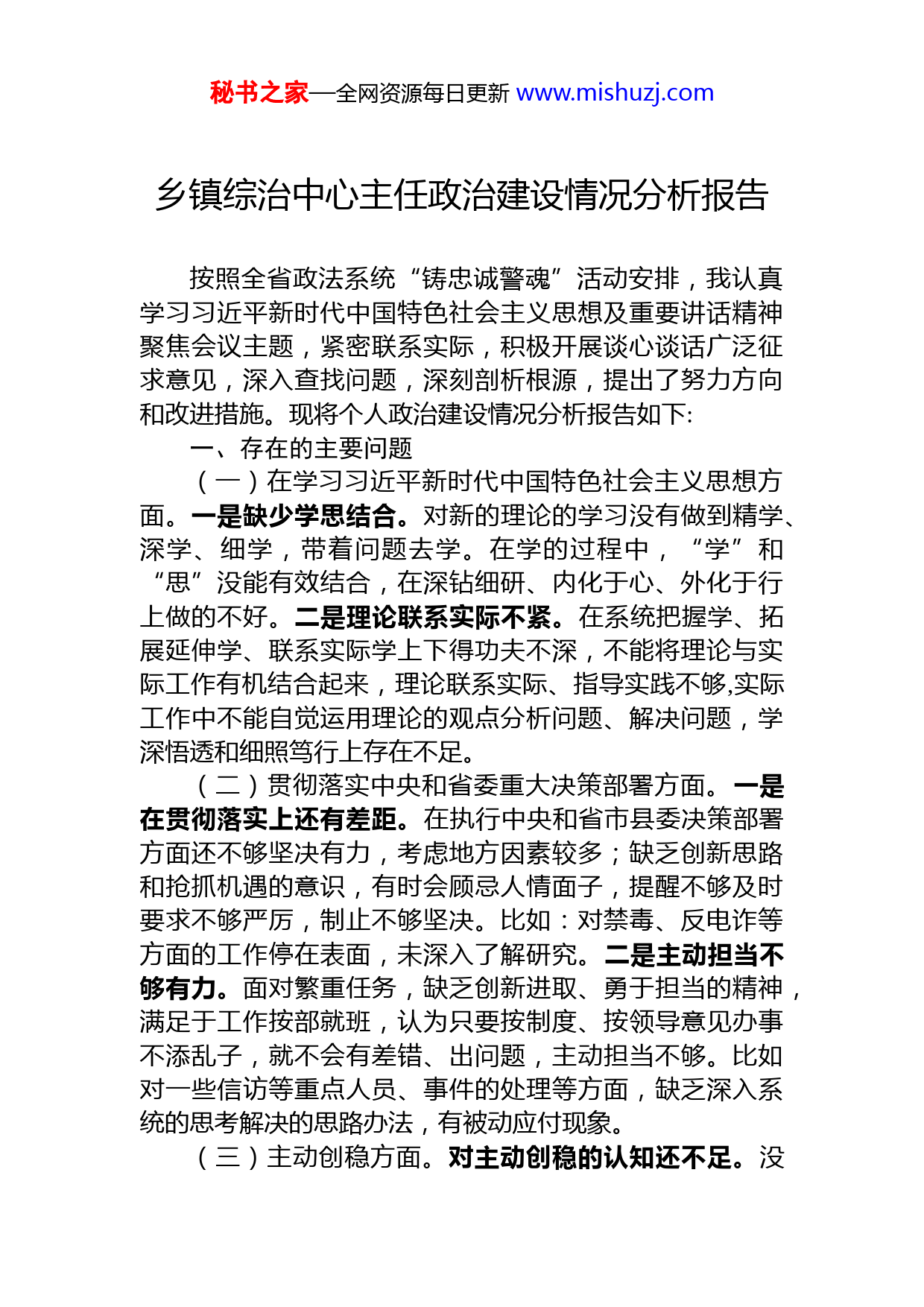 秘书之家—全网资源每日更新 www.mishuzj.com

乡镇综治中心主任政治建设情况分析报告

按照全省政法系统“铸忠诚警魂”活动安排，我认真学习习近平新时代中国特色社会主义思想及重要讲话精神聚焦会议主题，紧密联系实际，积极开展谈心谈话广泛征求意见，深入查找问题，深刻剖析根源，提出了努力方向和改进措施。现将个人政治建设情况分析报告如下:

一、存在的主要问题

（一）在学习习近平新时代中国特色社会主义思想方面。一是缺少学思结合。对新的理论的学习没有做到精学、深学、细学，带着问题去学。在学的过程中，“学”和“思”没能有效结合，在深钻细研、内化于心、外化于行上做的不好。二是理论联系实际不紧。在系统把握学、拓展延伸学、联系实际学上下得功夫不深，不能将理论与实际工作有机结合起来，理论联系实际、指导实践不够,实际工作中不能自觉运用理论的观点分析问题、解决问题，学深悟透和细照笃行上存在不足。

（二）贯彻落实中央和省委重大决策部署方面。一是在贯彻落实上还有差距。在执行中央和省市县委决策部署方面还不够坚决有力，考虑地方因素较多；缺乏创新思路和抢抓机遇的意识，有时会顾忌人情面子，提醒不够及时要求不够严厉，制止不够坚决。比如：对禁毒、反电诈等方面的工作停在表面，未深入了解研究。二是主动担当不够有力。面对繁重任务，缺乏创新进取、勇于担当的精神，满足于工作按部就班，认为只要按制度、按领导意见办事不添乱子，就不会有差错、出问题，主动担当不够。比如对一些信访等重点人员、事件的处理等方面，缺乏深入系统的思考解决的思路办法，有被动应付现象。

（三）主动创稳方面。对主动创稳的认知还不足。没